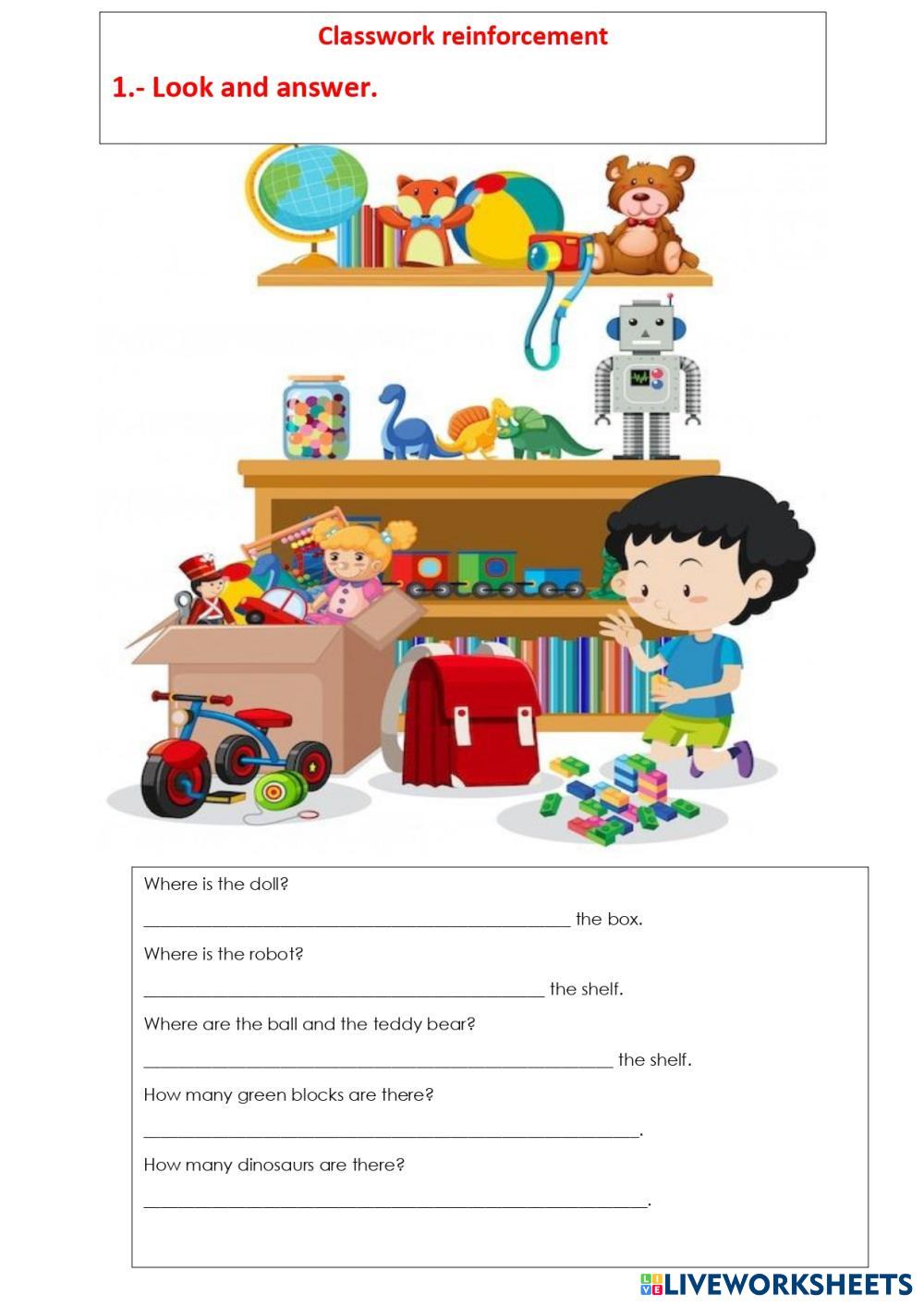 Classwork reinforcement

1.- Look and answer.

Where is the doll?

____ the box.

Where is the robot?

____ the shelf.

Where are the ball and the teddy bear?

____ the shelf.

How many green blocks are there?

____.

How many dinosaurs are there?

____.

LIVEWORKSHEETS